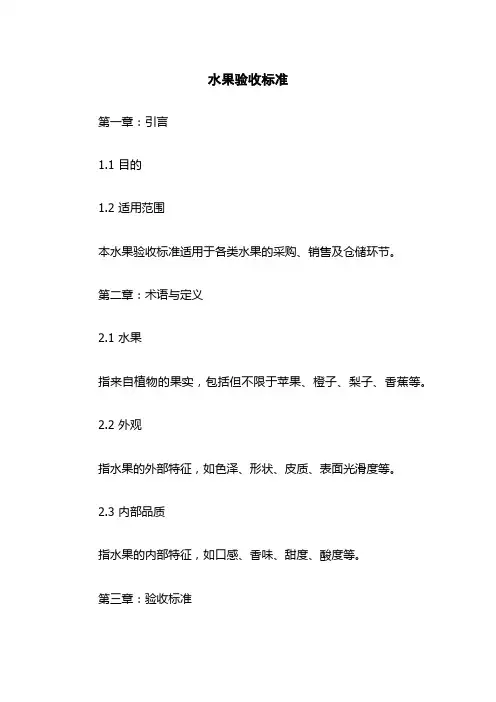 水果验收标准

第一章：引言

1.1 目的

1.2 适用范围

本水果验收标准适用于各类水果的采购、销售及仓储环节。

第二章：术语与定义

2.1 水果

指来自植物的果实，包括但不限于苹果、橙子、梨子、香蕉等。

2.2 外观

指水果的外部特征，如色泽、形状、皮质、表面光滑度等。

2.3 内部品质

指水果的内部特征，如口感、香味、甜度、酸度等。

第三章：验收标准